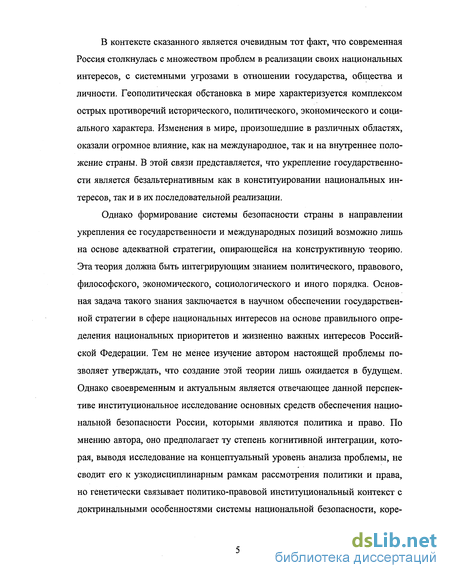 В контексте сказанного является очевидным тот факт, что современная Россия столкнулась с множеством проблем в реализации своих национальных интересов, с системными угрозами в отношении государства, общества и личности. Геополитическая обстановка в мире характеризуется комплексом острых противоречий исторического, политического, экономического и социального характера. Изменения в мире, произошедшие в различных областях, оказали огромное влияние, как на международное, так и на внутреннее положение страны. В этой связи представляется, что укрепление государственности является безальтернативным как в конституировании национальных интересов, так и в их последовательной реализации.

Однако формирование системы безопасности страны в направлении укрепления ее государственности и международных позиций возможно лишь на основе адекватной стратегии, опирающейся на конструктивную теорию. Эта теория должна быть интегрирующим знанием политического, правового, философского, экономического, социологического и иного порядка. Основная задача такого знания заключается в научном обеспечении государственной стратегии в сфере национальных интересов на основе правильного определения национальных приоритетов и жизненно важных интересов Российской Федерации. Тем не менее изучение автором настоящей проблемы позволяет утверждать, что создание этой теории лишь ожидается в будущем. Однако своевременным и актуальным является отвечающее данной перспективе институциональное исследование основных средств обеспечения национальной безопасности России, которыми являются политика и право. По мнению автора, оно предполагает ту степень когнитивной интеграции, которая, выводя исследование на концептуальный уровень анализа проблемы, не сводит его к узкодисциплинарным рамкам рассмотрения политики и права, но генетически связывает политико-правовой институциональный контекст с доктринальными особенностями системы национальной безопасности, коре-

5

dsLib.net
библиотека диссертаций